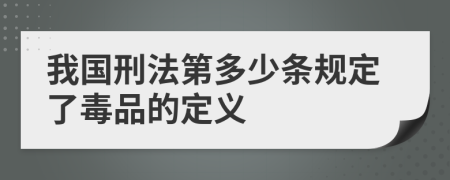 我国刑法第多少条规定了毒品的定义